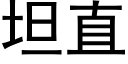 坦直